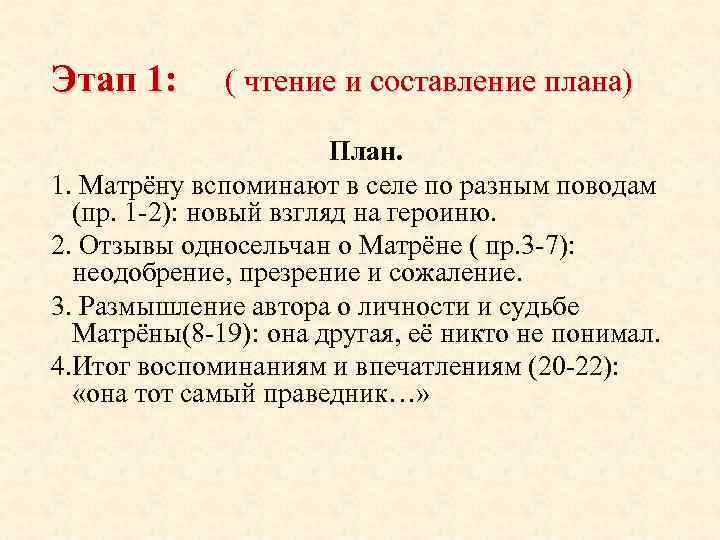 Этап 1: ( чтение и составление плана)

План.

1. Матрёну вспоминают в селе по разным поводам (пр. 1-2): новый взгляд на героиню.

2. Отзывы односельчан о Матрёне ( пр.3-7): неодобрение, презрение и сожаление.

3. Размышление автора о личности и судьбе Матрёны(8-19): она другая, её никто не понимал.

4.Итог воспоминаниям и впечатлениям (20-22): «она тот самый праведник…»